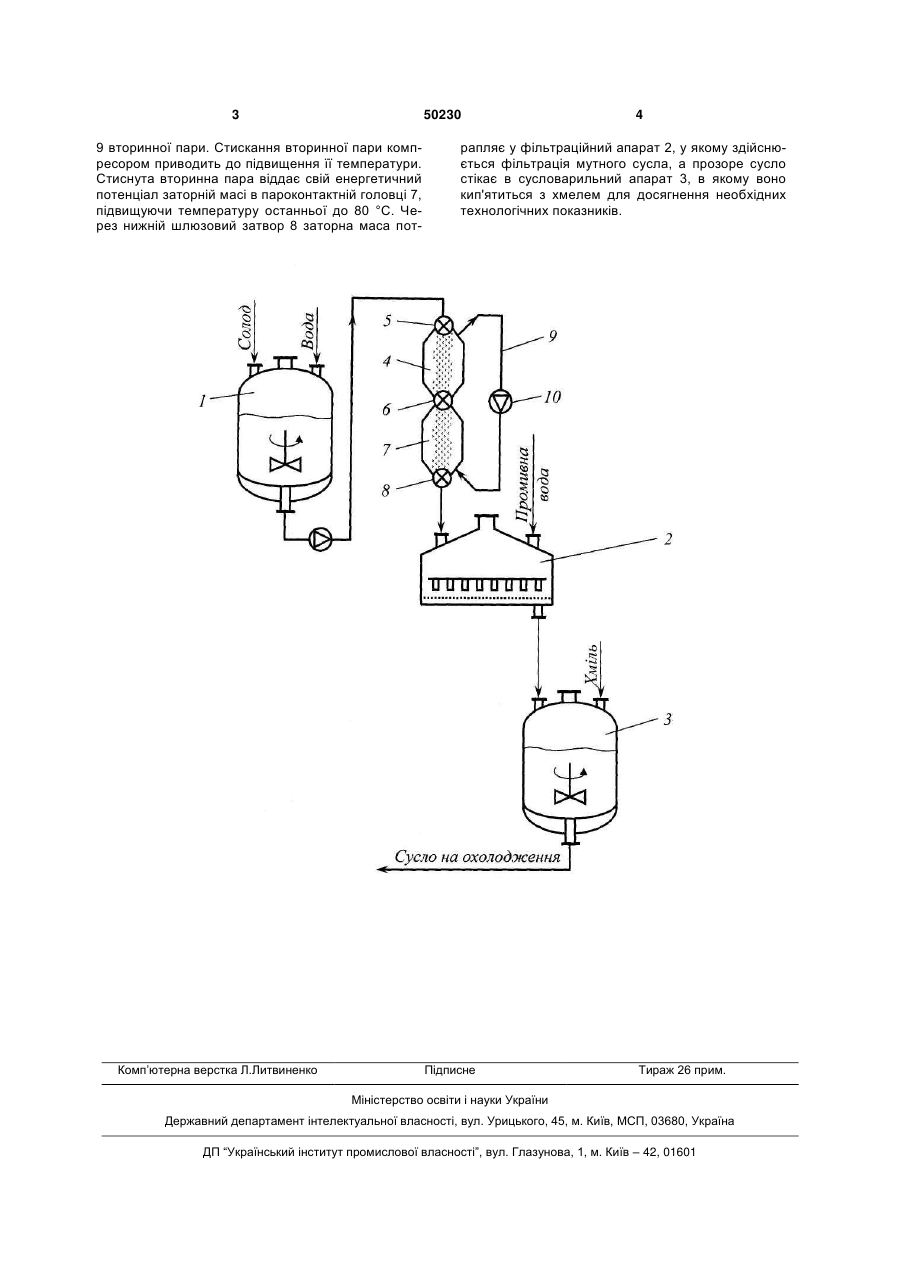 3 50230 4

9 вторинної пари. Стискання вторинної пари компресором приводить до підвищення її температури. Стиснута вторинна пара віддає свій енергетичний потенціал заторній масі в пароконтактній головці 7, підвищуючи температуру останньої до 80 °С. Через нижній шлюзовий затвор 8 заторна маса потрапляє у фільтраційний апарат 2, у якому здійснюється фільтрація мутного сусла, а прозоре сусло стікає в сусловарильний апарат 3, в якому воно кип'ятиться з хмелем для досягнення необхідних технологічних показників.

Солод
Вода
1
5
4
6
7
8
9
10
Промивна вода
2
Хміль
3
Сусло на охолодження

Комп'ютерна верстка Л.Литвиненко Підписне Тираж 26 прим.

Міністерство освіти і науки України

Державний департамент інтелектуальної власності, вул. Урицького, 45, м. Київ, МСП, 03680, Україна

ДП "Український інститут промислової власності", вул. Глазунова, 1, м. Київ – 42, 01601